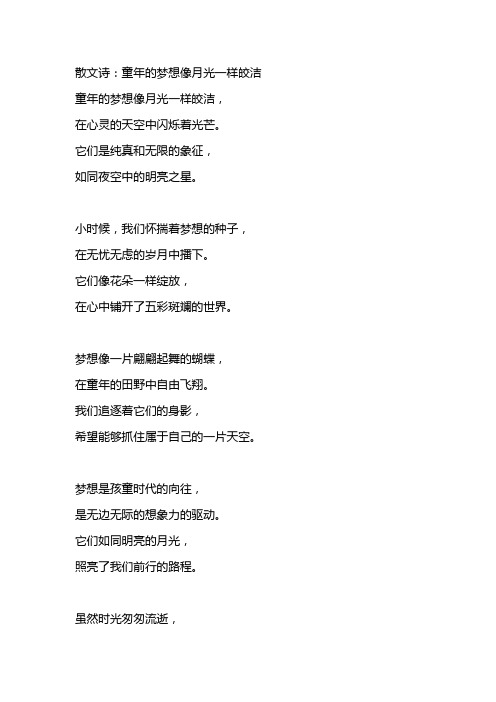 散文诗：童年的梦想像月光一样皎洁

童年的梦想像月光一样皎洁，
在心灵的天空中闪烁着光芒。
它们是纯真和无限的象征，
如同夜空中的明亮之星。

小时候，我们怀揣着梦想的种子，
在无忧无虑的岁月中播下。
它们像花朵一样绽放，
在心中铺开了五彩斑斓的世界。

梦想像一片翩翩起舞的蝴蝶，
在童年的田野中自由飞翔。
我们追逐着它们的身影，
希望能够抓住属于自己的一片天空。

梦想是孩童时代的向往，
是无边无际的想象力的驱动。
它们如同明亮的月光，
照亮了我们前行的路程。

虽然时光匆匆流逝，